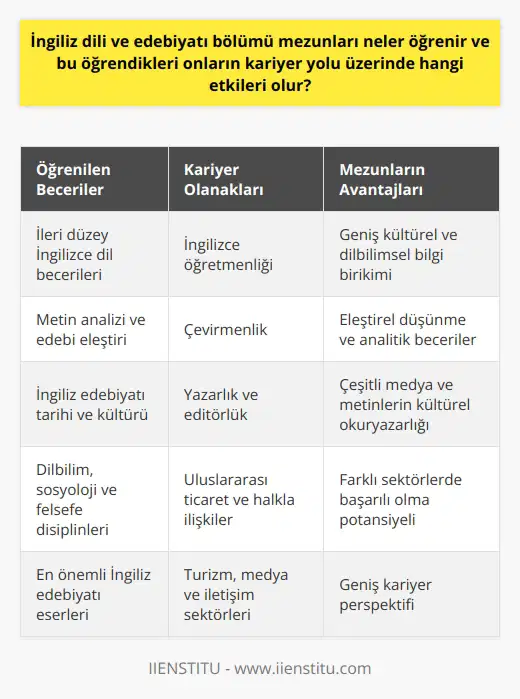 İngiliz dili ve edebiyatı bölümü mezunları neler öğrenir ve bu öğrendikleri onların kariyer yolu üzerinde hangi etkileri olur?

| Öğrenilen Beceriler | Kariyer Olanakları | Mezunların Avantajları |
|---|---|---|
| İleri düzey İngilizce dil becerileri | İngilizce öğretmenliği | Geniş kültürel ve dilbilimsel bilgi birikimi |
| Metin analizi ve edebi eleştiri | Çevirmenlik | Eleştirel düşünme ve analitik beceriler |
| İngiliz edebiyatı tarihi ve kültürü | Yazarlık ve editörlük | Çeşitli medya ve metinlerin kültürel okuryazarlığı |
| Dilbilim, sosyoloji ve felsefe disiplinleri | Uluslararası ticaret ve halkla ilişkiler | Farklı sektörlerde başarılı olma potansiyeli |
| En önemli İngiliz edebiyatı eserleri | Turizm, medya ve iletişim sektörleri | Geniş kariyer perspektifi |

IIENSTITU - www.iienstitu.com